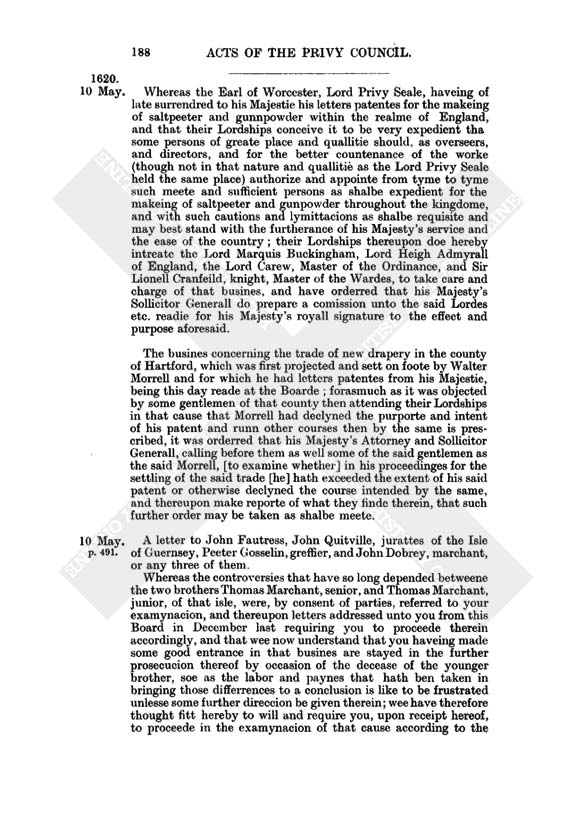 188 ACTS OF THE PRIVY COUNCIL.

1620.
10 May.

Whereas the Earl of Worcester, Lord Privy Seale, haveing of late surrendred to his Majestie his letters patentes for the makeing of saltpeeter and gunnpowder within the realme of England, and that their Lordships conceive it to be very expedient tha some persons of greate place and quallitie should, as overseers, and directors, and for the better countenance of the worke (though not in that nature and quallitie as the Lord Privy Seale held the same place) authorize and appointe from tyme to tyme such meete and sufficient persons as shalbe expedient for the makeing of saltpeeter and gunpowder throughout the kingdome, and with such cautions and lymittacions as shalbe requisite and may best stand with the furtherance of his Majesty's service and the ease of the country; their Lordships thereupon doe hereby intreate the Lord Marquis Buckingham, Lord Heigh Admyrall of England, the Lord Carew, Master of the Ordinance, and Sir Lionell Cranfeild, knight, Master of the Wardes, to take care and charge of that busines, and have orderred that his Majesty's Sollicitor Generall do prepare a comission unto the said Lordes etc. readie for his Majesty's royall signature to the effect and purpose aforesaid.

The busines concerning the trade of new drapery in the county of Hartford, which was first projected and sett on foote by Walter Morrell and for which he had letters patentes from his Majestie, being this day reade at the Boarde; forasmuch as it was objected by some gentlemen of that county then attending their Lordships in that cause that Morrell had declyned the purporte and intent of his patent and runn other courses then by the same is prescribed, it was orderred that his Majesty's Attorney and Sollicitor Generall, calling before them as well some of the said gentlemen as the said Morrell, [to examine whether] in his proceedinges for the settling of the said trade [he] hath exceeded the extent of his said patent or otherwise declyned the course intended by the same, and thereupon make reporte of what they finde therein, that such further order may be taken as shalbe meete.

10 May.
p. 491.

A letter to John Fautress, John Quitville, jurattes of the Isle of Guernsey, Peeter Gosselin, greffier, and John Dobrey, marchant, or any three of them.

Whereas the controversies that have so long depended betweene the two brothers Thomas Marchant, senior, and Thomas Marchant, junior, of that isle, were, by consent of parties, referred to your examynacion, and thereupon letters addressed unto you from this Board in December last requiring you to proceede therein accordingly, and that wee now understand that you haveing made some good entrance in that busines are stayed in the further prosecucion thereof by occasion of the decease of the younger brother, soe as the labor and paynes that hath ben taken in bringing those differrences to a conclusion is like to be frustrated unlesse some further direccion be given therein; wee have therefore thought fitt hereby to will and require you, upon receipt hereof, to proceede in the examynacion of that cause according to the